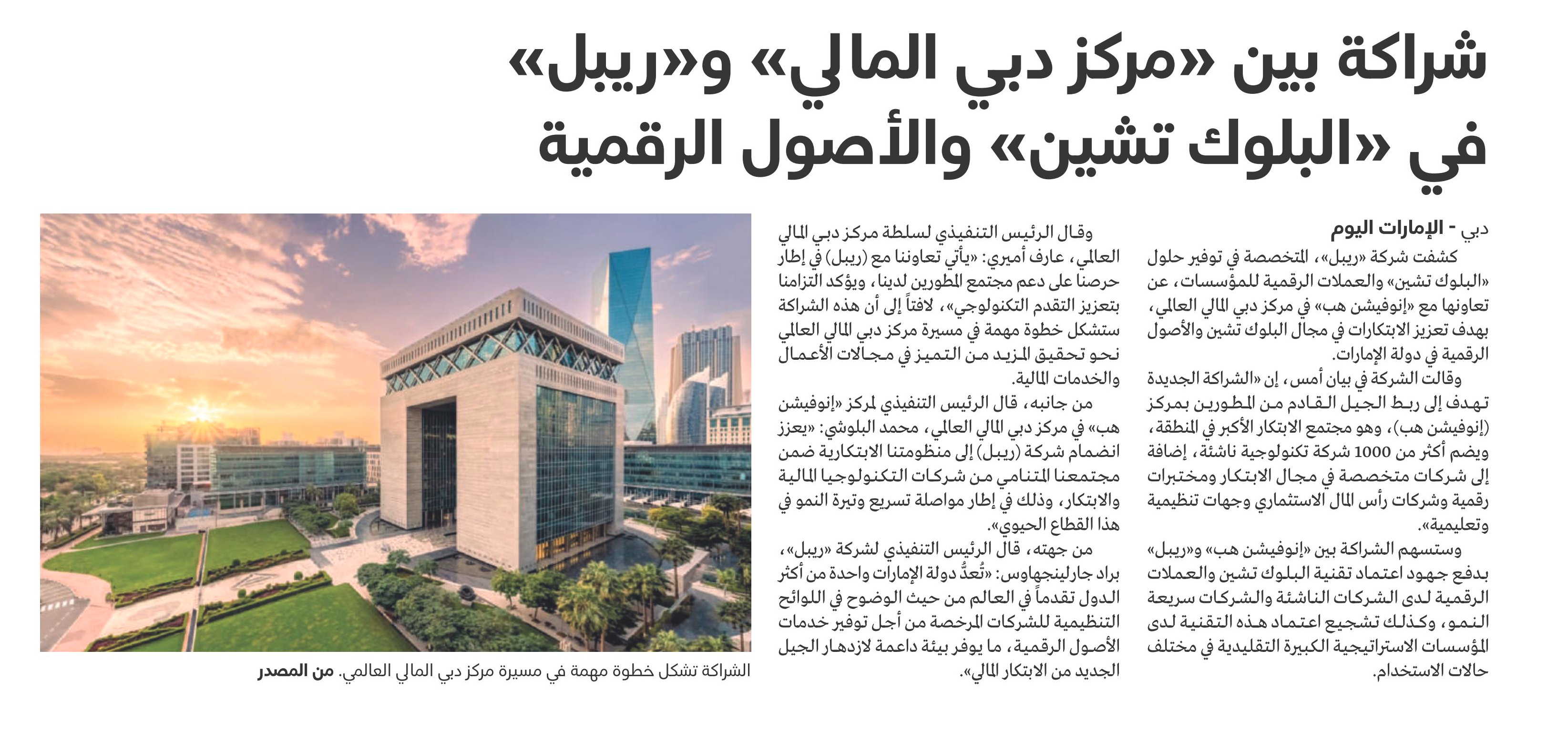 شراكة بين «مركز دبي المالي» و«ريبل» في «البلوك تشين» والأصول الرقمية

دبي - الإمارات اليوم

كشفت شركة «ريبل»، المتخصصة في توفير حلول «البلوك تشين» والعملات الرقمية للمؤسسات، عن تعاونها مع «إنوفيشن هب» في مركز دبي المالي العالمي، بهدف تعزيز الابتكارات في مجال البلوك تشين والأصول الرقمية في دولة الإمارات.

وقالت الشركة في بيان أمس، إن «الشراكة الجديدة تهدف إلى ربط الجيل القادم من المطورين بمركز (إنوفيشن هب)، وهو مجتمع الابتكار الأكبر في المنطقة، ويضم أكثر من 1000 شركة تكنولوجية ناشئة، إضافة إلى شركات متخصصة في مجال الابتكار ومختبرات رقمية وشركات رأس المال الاستثماري وجهات تنظيمية وتعليمية».

وستسهم الشراكة بين «إنوفيشن هب» و«ريبل» بدفع جهود اعتماد تقنية البلوك تشين والعملات الرقمية لدى الشركات الناشئة والشركات سريعة النمو، وكذلك تشجيع اعتماد هذه التقنية لدى المؤسسات الاستراتيجية الكبيرة التقليدية في مختلف حالات الاستخدام.

وقال الرئيس التنفيذي لسلطة مركز دبي المالي العالمي، عارف أميري: «يأتي تعاوننا مع (ريبل) في إطار حرصنا على دعم مجتمع المطورين لدينا، ويؤكد التزامنا بتعزيز التقدم التكنولوجي»، لافتاً إلى أن هذه الشراكة ستشكل خطوة مهمة في مسيرة مركز دبي المالي العالمي نحو تحقيق المزيد من التميز في مجالات الأعمال والخدمات المالية.

من جانبه، قال الرئيس التنفيذي لمركز «إنوفيشن هب» في مركز دبي المالي العالمي، محمد البلوشي: «يعزز انضمام شركة (ريبل) إلى منظومتنا الابتكارية ضمن مجتمعنا المتنامي من شركات التكنولوجيا المالية والابتكار، وذلك في إطار مواصلة تسريع وتيرة النمو في هذا القطاع الحيوي».

من جهته، قال الرئيس التنفيذي لشركة «ريبل»، براد جارلينجهاوس: «تُعدُّ دولة الإمارات واحدة من أكثر الدول تقدماً في العالم من حيث الوضوح في اللوائح التنظيمية للشركات المرخصة من أجل توفير خدمات الأصول الرقمية، ما يوفر بيئة داعمة لازدهار الجيل الجديد من الابتكار المالي».

الشراكة تشكل خطوة مهمة في مسيرة مركز دبي المالي العالمي. من المصدر